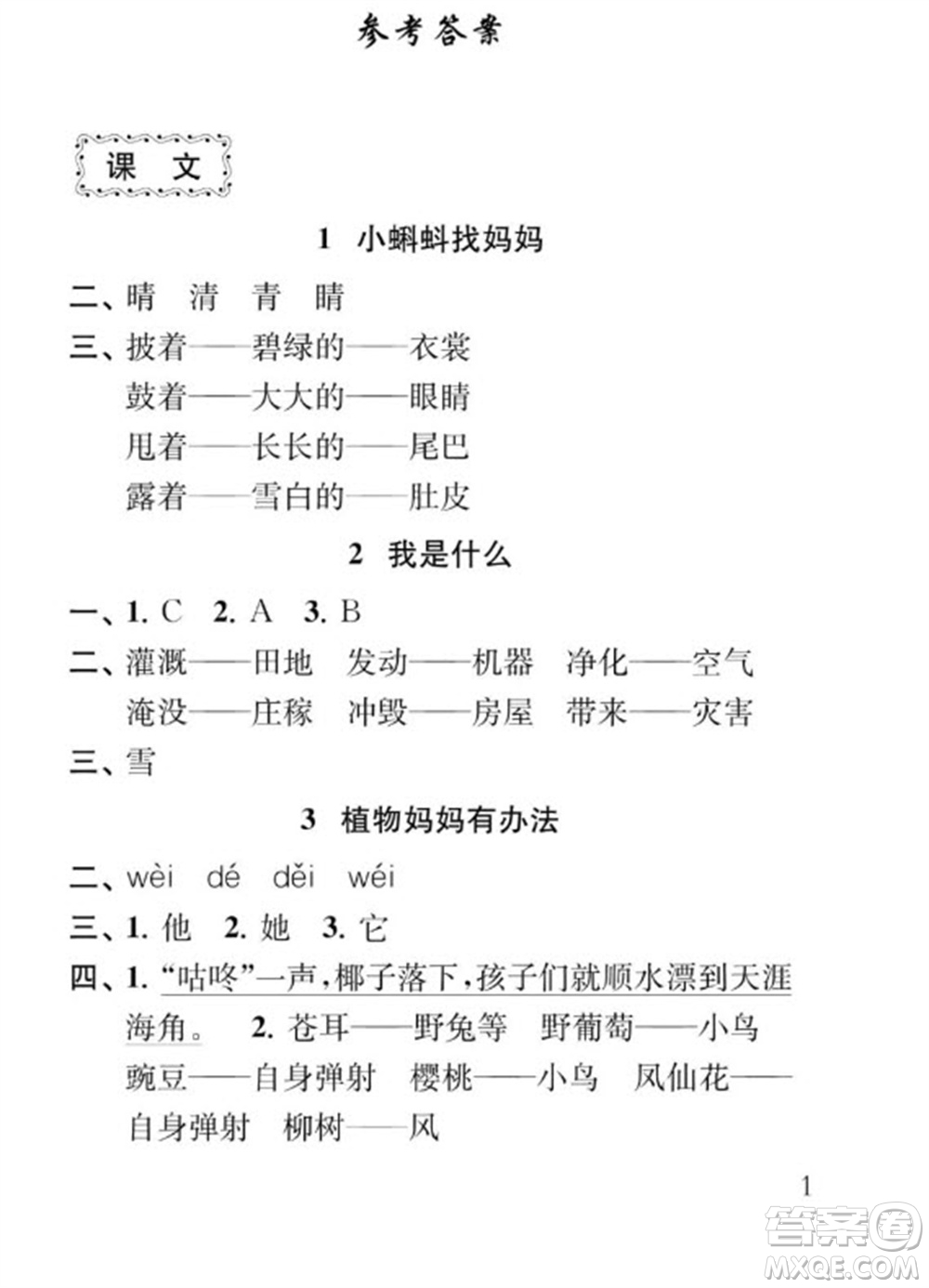 参考答案

课 文

1 小蝌蚪找妈妈

二、晴 清 青 睛

三、披着——碧绿的——衣裳
鼓着——大大的——眼睛
甩着——长长的——尾巴
露着——雪白的——肚皮

2 我是什么

一、1. C 2. A 3. B

二、灌溉——田地 发动——机器 净化——空气
淹没——庄稼 冲毁——房屋 带来——灾害

三、雪

3 植物妈妈有办法

二、wèi dé děi wéi

三、1. 他 2. 她 3. 它

四、1. “咕咚”一声，椰子落下，孩子们就顺水漂到天涯海角。 2. 苍耳——野兔等 野葡萄——小鸟 豌豆——自身弹射 樱桃——小鸟 凤仙花——自身弹射 柳树——风

1

答案圈
MXQE.COM